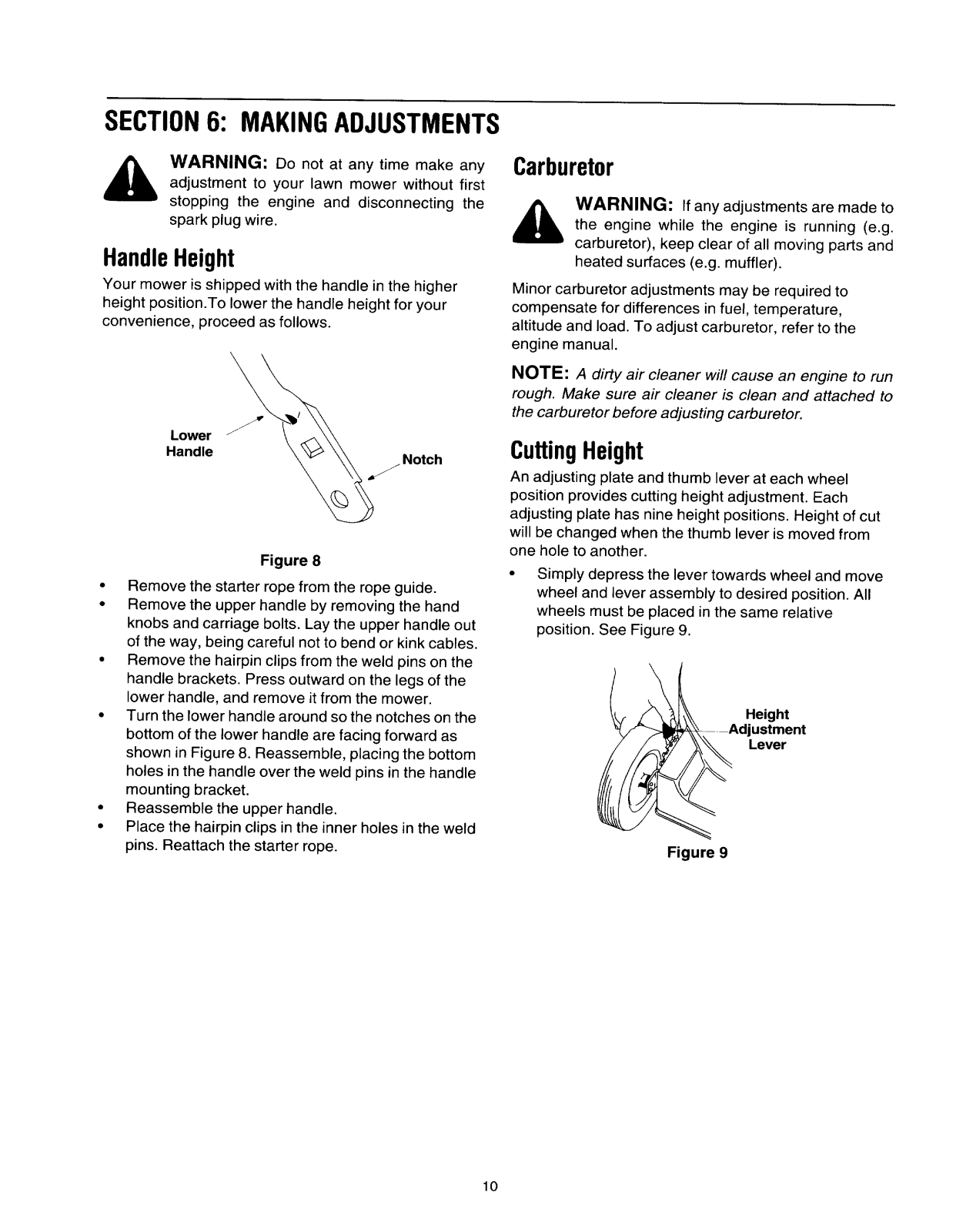 SECTION 6: MAKING ADJUSTMENTS

WARNING: Do not at any time make any adjustment to your lawn mower without first stopping the engine and disconnecting the spark plug wire.

Handle Height

Your mower is shipped with the handle in the higher height position.To lower the handle height for your convenience, proceed as follows.

Lower Handle

Notch

Figure 8

• Remove the starter rope from the rope guide.
• Remove the upper handle by removing the hand knobs and carriage bolts. Lay the upper handle out of the way, being careful not to bend or kink cables.
• Remove the hairpin clips from the weld pins on the handle brackets. Press outward on the legs of the lower handle, and remove it from the mower.
• Turn the lower handle around so the notches on the bottom of the lower handle are facing forward as shown in Figure 8. Reassemble, placing the bottom holes in the handle over the weld pins in the handle mounting bracket.
• Reassemble the upper handle.
• Place the hairpin clips in the inner holes in the weld pins. Reattach the starter rope.

Carburetor

WARNING: If any adjustments are made to the engine while the engine is running (e.g. carburetor), keep clear of all moving parts and heated surfaces (e.g. muffler).

Minor carburetor adjustments may be required to compensate for differences in fuel, temperature, altitude and load. To adjust carburetor, refer to the engine manual.

NOTE: A dirty air cleaner will cause an engine to run rough. Make sure air cleaner is clean and attached to the carburetor before adjusting carburetor.

Cutting Height

An adjusting plate and thumb lever at each wheel position provides cutting height adjustment. Each adjusting plate has nine height positions. Height of cut will be changed when the thumb lever is moved from one hole to another.

• Simply depress the lever towards wheel and move wheel and lever assembly to desired position. All wheels must be placed in the same relative position. See Figure 9.

Height Adjustment Lever

Figure 9

10